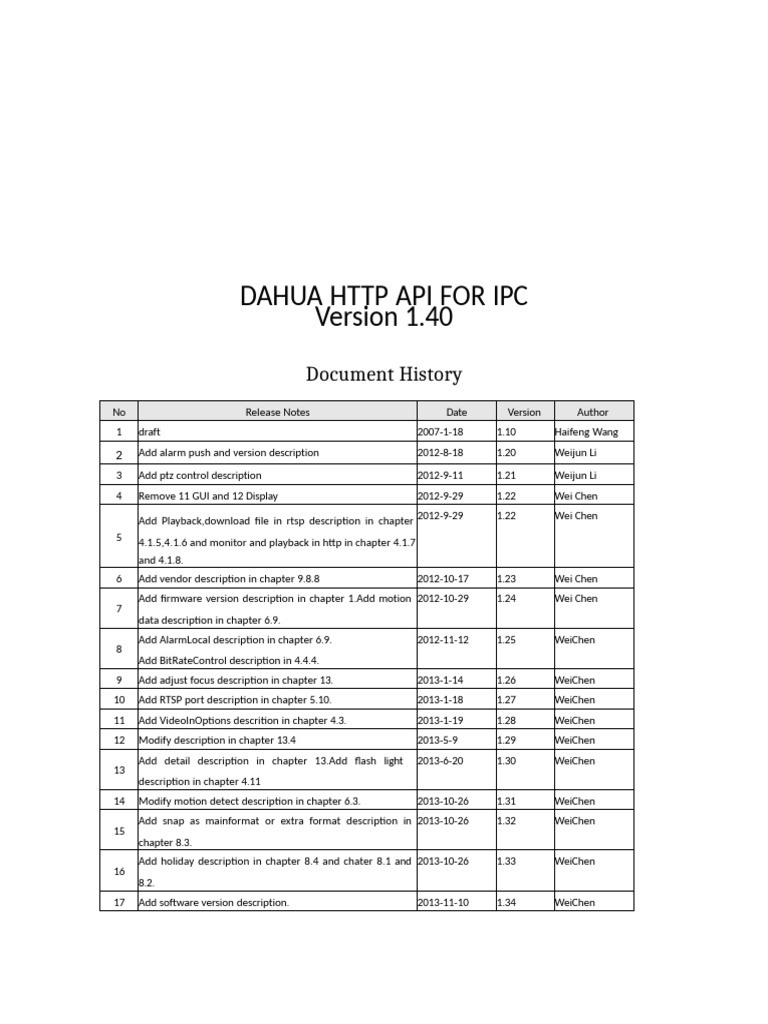 DAHUA HTTP API FOR IPC
Version 1.40

Document History

| No | Release Notes | Date | Version | Author |
|---|---|---|---|---|
| 1 | draft | 2007-1-18 | 1.10 | Haifeng Wang |
| 2 | Add alarm push and version description | 2012-8-18 | 1.20 | Weijun Li |
| 3 | Add ptz control description | 2012-9-11 | 1.21 | Weijun Li |
| 4 | Remove 11 GUI and 12 Display | 2012-9-29 | 1.22 | Wei Chen |
| 5 | Add Playback,download file in rtsp description in chapter 4.1.5,4.1.6 and monitor and playback in http in chapter 4.1.7 and 4.1.8. | 2012-9-29 | 1.22 | Wei Chen |
| 6 | Add vendor description in chapter 9.8.8 | 2012-10-17 | 1.23 | Wei Chen |
| 7 | Add firmware version description in chapter 1.Add motion data description in chapter 6.9. | 2012-10-29 | 1.24 | Wei Chen |
| 8 | Add AlarmLocal description in chapter 6.9. Add BitRateControl description in 4.4.4. | 2012-11-12 | 1.25 | WeiChen |
| 9 | Add adjust focus description in chapter 13. | 2013-1-14 | 1.26 | WeiChen |
| 10 | Add RTSP port description in chapter 5.10. | 2013-1-18 | 1.27 | WeiChen |
| 11 | Add VideoInOptions descrition in chapter 4.3. | 2013-1-19 | 1.28 | WeiChen |
| 12 | Modify description in chapter 13.4 | 2013-5-9 | 1.29 | WeiChen |
| 13 | Add detail description in chapter 13.Add flash light description in chapter 4.11 | 2013-6-20 | 1.30 | WeiChen |
| 14 | Modify motion detect description in chapter 6.3. | 2013-10-26 | 1.31 | WeiChen |
| 15 | Add snap as mainformat or extra format description in chapter 8.3. | 2013-10-26 | 1.32 | WeiChen |
| 16 | Add holiday description in chapter 8.4 and chater 8.1 and 8.2. | 2013-10-26 | 1.33 | WeiChen |
| 17 | Add software version description. | 2013-11-10 | 1.34 | WeiChen |